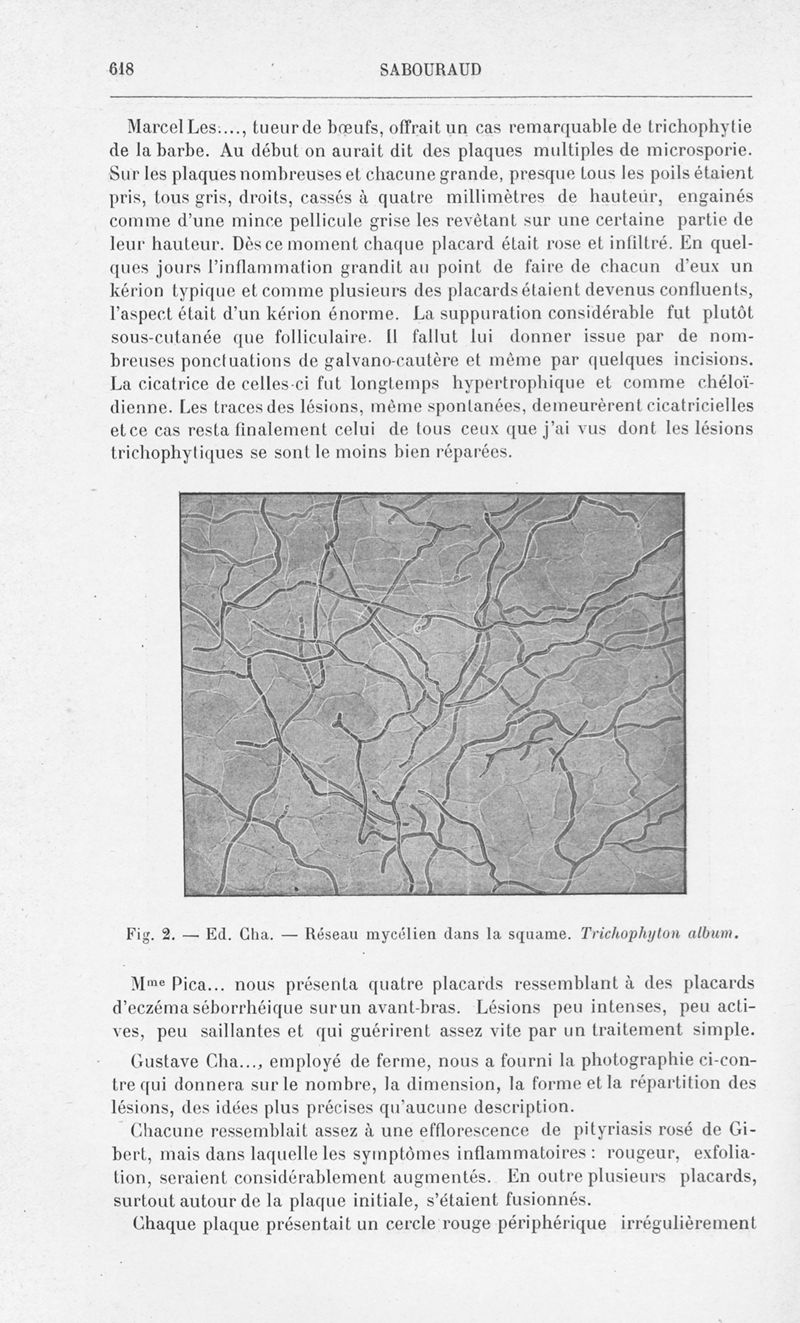 618 SABOURAUD

Marcel Les...., tueur de bœufs, offrait un cas remarquable de trichophytie de la barbe. Au début on aurait dit des plaques multiples de microsporie. Sur les plaques nombreuses et chacune grande, presque tous les poils étaient pris, tous gris, droits, cassés à quatre millimètres de hauteur, engainés comme d'une mince pellicule grise les revêtant sur une certaine partie de leur hauteur. Dès ce moment chaque placard était rose et infiltré. En quelques jours l'inflammation grandit au point de faire de chacun d'eux un kérion typique et comme plusieurs des placards étaient devenus confluents, l'aspect était d'un kérion énorme. La suppuration considérable fut plutôt sous-cutanée que folliculaire. Il fallut lui donner issue par de nombreuses ponctuations de galvano-cautère et même par quelques incisions. La cicatrice de celles-ci fut longtemps hypertrophique et comme chéloïdienne. Les traces des lésions, même spontanées, demeurèrent cicatricielles et ce cas resta finalement celui de tous ceux que j'ai vus dont les lésions trichophytiques se sont le moins bien réparées.

Fig. 2. — Ed. Cha. — Réseau mycélien dans la squame. Trichophyton album.

Mme Pica... nous présenta quatre placards ressemblant à des placards d'eczéma séborrhéique sur un avant-bras. Lésions peu intenses, peu actives, peu saillantes et qui guérirent assez vite par un traitement simple.

Gustave Cha..., employé de ferme, nous a fourni la photographie ci-contre qui donnera sur le nombre, la dimension, la forme et la répartition des lésions, des idées plus précises qu'aucune description.

Chacune ressemblait assez à une efflorescence de pityriasis rosé de Gibert, mais dans laquelle les symptômes inflammatoires : rougeur, exfoliation, seraient considérablement augmentés. En outre plusieurs placards, surtout autour de la plaque initiale, s'étaient fusionnés.

Chaque plaque présentait un cercle rouge périphérique irrégulièrement